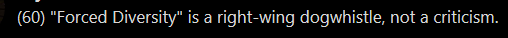 (60) "Forced Diversity" is a right-wing dogwhistle, not a criticism.